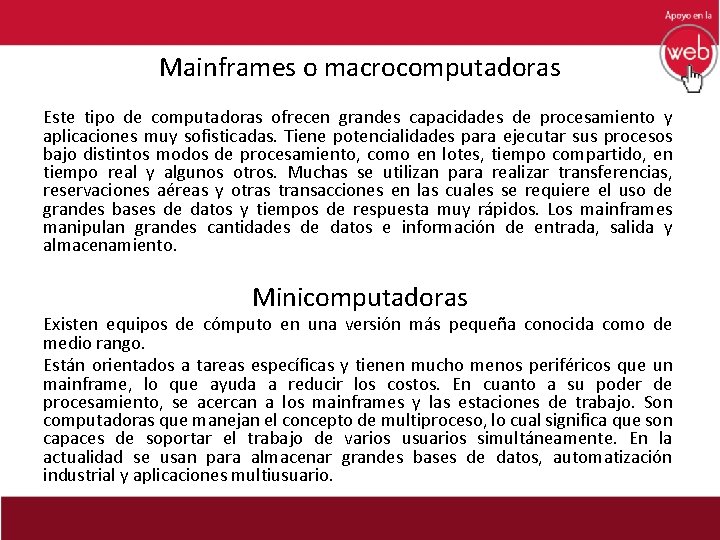 Apoyo en la
web

Mainframes o macrocomputadoras

Este tipo de computadoras ofrecen grandes capacidades de procesamiento y aplicaciones muy sofisticadas. Tiene potencialidades para ejecutar sus procesos bajo distintos modos de procesamiento, como en lotes, tiempo compartido, en tiempo real y algunos otros. Muchas se utilizan para realizar transferencias, reservaciones aéreas y otras transacciones en las cuales se requiere el uso de grandes bases de datos y tiempos de respuesta muy rápidos. Los mainframes manipulan grandes cantidades de datos e información de entrada, salida y almacenamiento.

Minicomputadoras

Existen equipos de cómputo en una versión más pequeña conocida como de medio rango.

Están orientados a tareas específicas y tienen mucho menos periféricos que un mainframe, lo que ayuda a reducir los costos. En cuanto a su poder de procesamiento, se acercan a los mainframes y las estaciones de trabajo. Son computadoras que manejan el concepto de multiproceso, lo cual significa que son capaces de soportar el trabajo de varios usuarios simultáneamente. En la actualidad se usan para almacenar grandes bases de datos, automatización industrial y aplicaciones multiusuario.